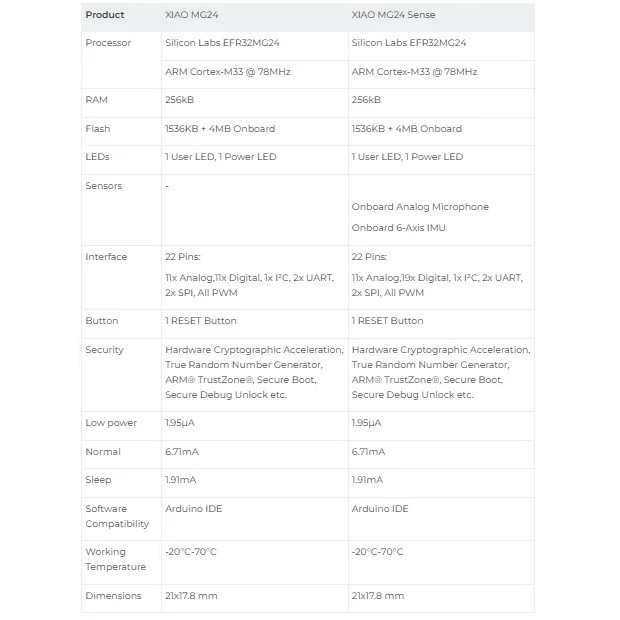 | Product | XIAO MG24 | XIAO MG24 Sense |
|---|---|---|
| Processor | Silicon Labs EFR32MG24 | Silicon Labs EFR32MG24 |
| | ARM Cortex-M33 @ 78MHz | ARM Cortex-M33 @ 78MHz |
| RAM | 256kB | 256kB |
| Flash | 1536KB + 4MB Onboard | 1536KB + 4MB Onboard |
| LEDs | 1 User LED, 1 Power LED | 1 User LED, 1 Power LED |
| Sensors | - | Onboard Analog Microphone Onboard 6-Axis IMU |
| Interface | 22 Pins: 11x Analog,11x Digital, 1x I²C, 2x UART, 2x SPI, All PWM | 22 Pins: 11x Analog,19x Digital, 1x I²C, 2x UART, 2x SPI, All PWM |
| Button | 1 RESET Button | 1 RESET Button |
| Security | Hardware Cryptographic Acceleration, True Random Number Generator, ARM® TrustZone®, Secure Boot, Secure Debug Unlock etc. | Hardware Cryptographic Acceleration, True Random Number Generator, ARM® TrustZone®, Secure Boot, Secure Debug Unlock etc. |
| Low power | 1.95μA | 1.95μA |
| Normal | 6.71mA | 6.71mA |
| Sleep | 1.91mA | 1.91mA |
| Software Compatibility | Arduino IDE | Arduino IDE |
| Working Temperature | -20°C-70°C | -20°C-70°C |
| Dimensions | 21x17.8 mm | 21x17.8 mm |